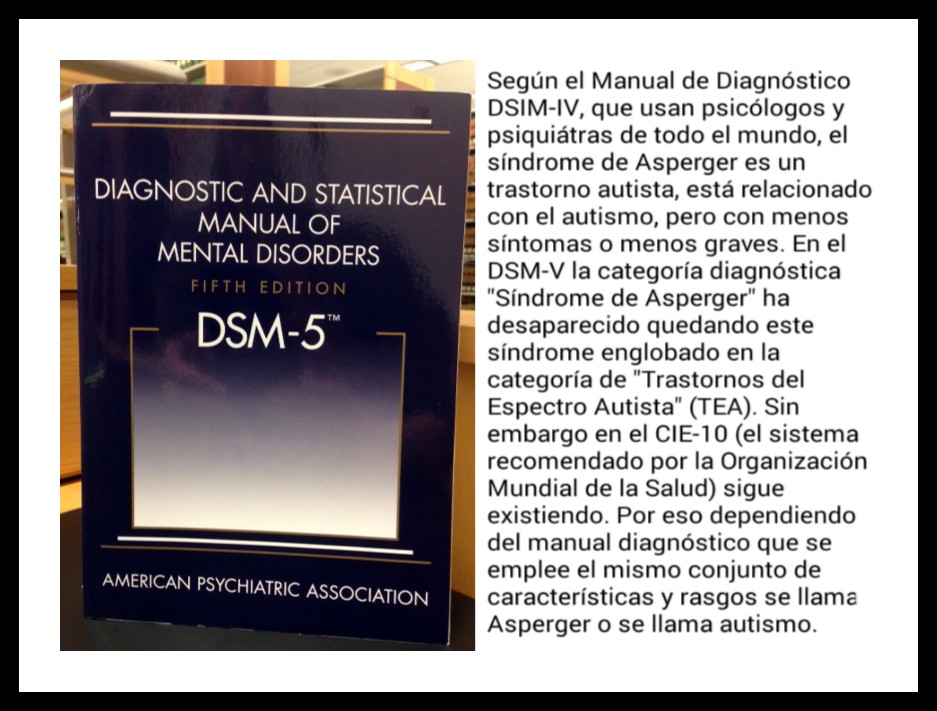 DIAGNOSTIC AND STATISTICAL MANUAL OF MENTAL DISORDERS

FIFTH EDITION

DSM-5™

AMERICAN PSYCHIATRIC ASSOCIATION

Según el Manual de Diagnóstico DSIM-IV, que usan psicólogos y psiquiátras de todo el mundo, el síndrome de Asperger es un trastorno autista, está relacionado con el autismo, pero con menos síntomas o menos graves. En el DSM-V la categoría diagnóstica "Síndrome de Asperger" ha desaparecido quedando este síndrome englobado en la categoría de "Trastornos del Espectro Autista" (TEA). Sin embargo en el CIE-10 (el sistema recomendado por la Organización Mundial de la Salud) sigue existiendo. Por eso dependiendo del manual diagnóstico que se emplee el mismo conjunto de características y rasgos se llama Asperger o se llama autismo.